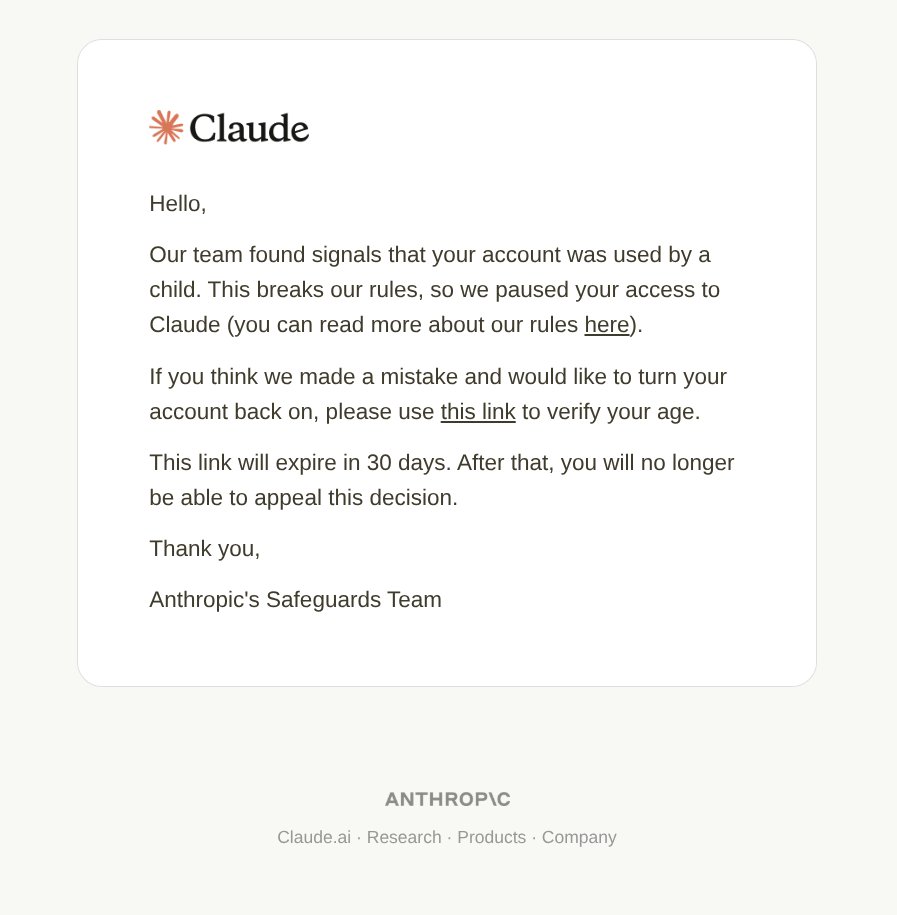 Claude

Hello,

Our team found signals that your account was used by a child. This breaks our rules, so we paused your access to Claude (you can read more about our rules here).

If you think we made a mistake and would like to turn your account back on, please use this link to verify your age.

This link will expire in 30 days. After that, you will no longer be able to appeal this decision.

Thank you,

Anthropic's Safeguards Team

ANTHROP\C

Claude.ai · Research · Products · Company